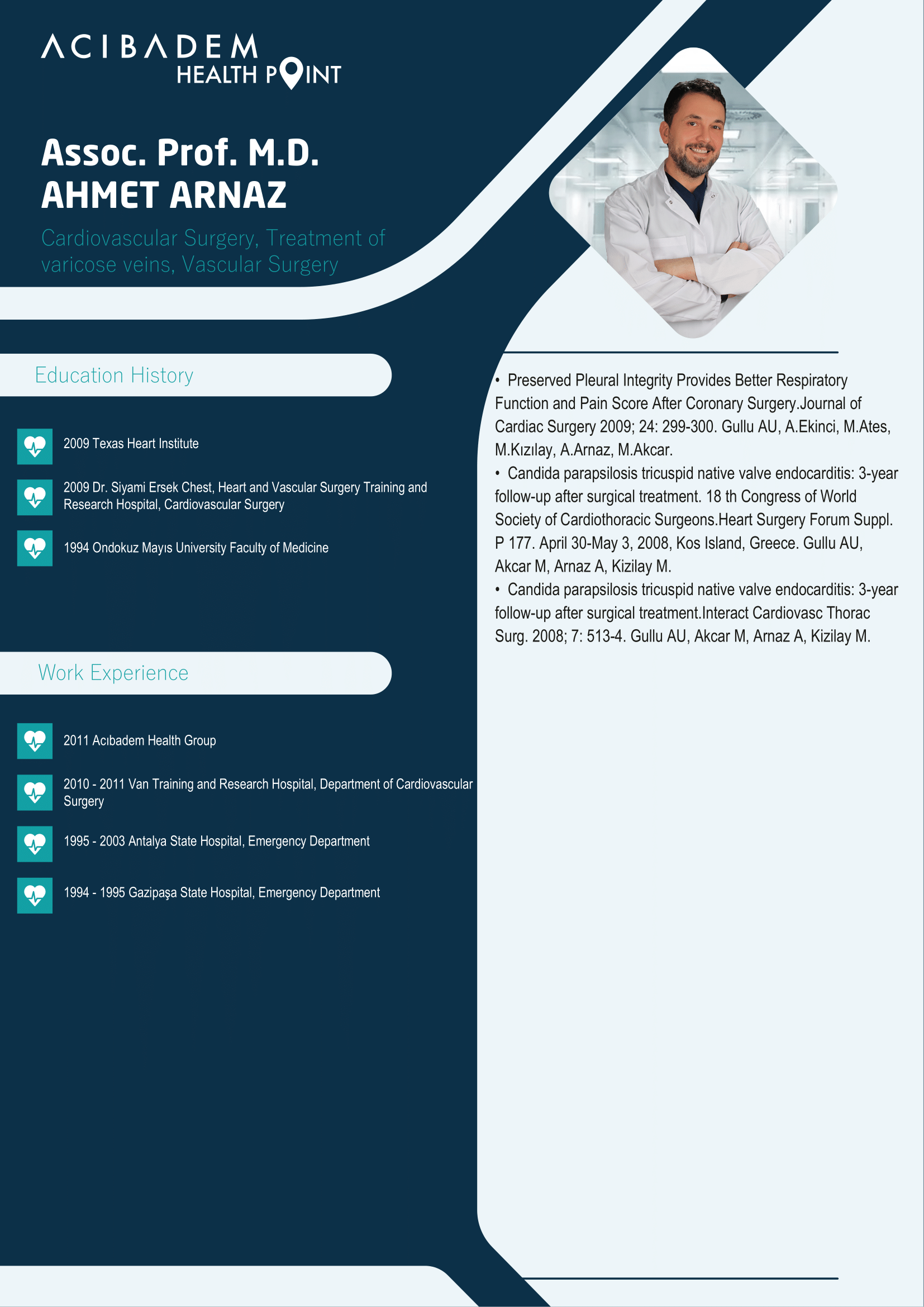 ACIBADEM
HEALTH POINT

Assoc. Prof. M.D.
AHMET ARNAZ

Cardiovascular Surgery, Treatment of varicose veins, Vascular Surgery

Education History

2009 Texas Heart Institute

2009 Dr. Siyami Ersek Chest, Heart and Vascular Surgery Training and Research Hospital, Cardiovascular Surgery

1994 Ondokuz Mayıs University Faculty of Medicine

Work Experience

2011 Acıbadem Health Group

2010 - 2011 Van Training and Research Hospital, Department of Cardiovascular Surgery

1995 - 2003 Antalya State Hospital, Emergency Department

1994 - 1995 Gazipaşa State Hospital, Emergency Department

• Preserved Pleural Integrity Provides Better Respiratory Function and Pain Score After Coronary Surgery.Journal of Cardiac Surgery 2009; 24: 299-300. Gullu AU, A.Ekinci, M.Ates, M.Kızılay, A.Arnaz, M.Akcar.
• Candida parapsilosis tricuspid native valve endocarditis: 3-year follow-up after surgical treatment. 18 th Congress of World Society of Cardiothoracic Surgeons.Heart Surgery Forum Suppl. P 177. April 30-May 3, 2008, Kos Island, Greece. Gullu AU, Akcar M, Arnaz A, Kizilay M.
• Candida parapsilosis tricuspid native valve endocarditis: 3-year follow-up after surgical treatment.Interact Cardiovasc Thorac Surg. 2008; 7: 513-4. Gullu AU, Akcar M, Arnaz A, Kizilay M.